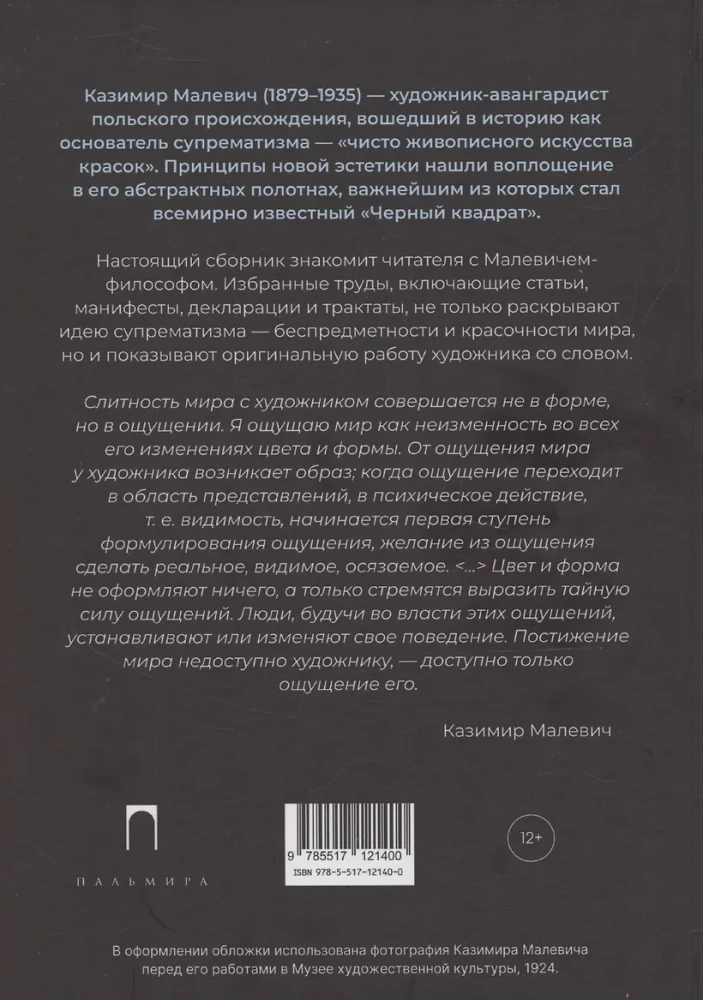 Казимир Малевич (1879–1935) — художник-авангардист польского происхождения, вошедший в историю как основатель супрематизма — «чисто живописного искусства красок». Принципы новой эстетики нашли воплощение в его абстрактных полотнах, важнейшим из которых стал всемирно известный «Черный квадрат».

Настоящий сборник знакомит читателя с Малевичем-философом. Избранные труды, включающие статьи, манифесты, декларации и трактаты, не только раскрывают идею супрематизма — беспредметности и красочности мира, но и показывают оригинальную работу художника со словом.

Слитность мира с художником совершается не в форме, но в ощущении. Я ощущаю мир как неизменность во всех его изменениях цвета и формы. От ощущения мира у художника возникает образ; когда ощущение переходит в область представлений, в психическое действие, т. е. видимость, начинается первая ступень формулирования ощущения, желание из ощущения сделать реальное, видимое, осязаемое. <...> Цвет и форма не оформляют ничего, а только стремятся выразить тайную силу ощущений. Люди, будучи во власти этих ощущений, устанавливают или изменяют свое поведение. Постижение мира недоступно художнику, — доступно только ощущение его.

Казимир Малевич

ПАЛЬМИРА

9 785517 121400
ISBN 978-5-517-12140-0

12+

В оформлении обложки использована фотография Казимира Малевича перед его работами в Музее художественной культуры, 1924.